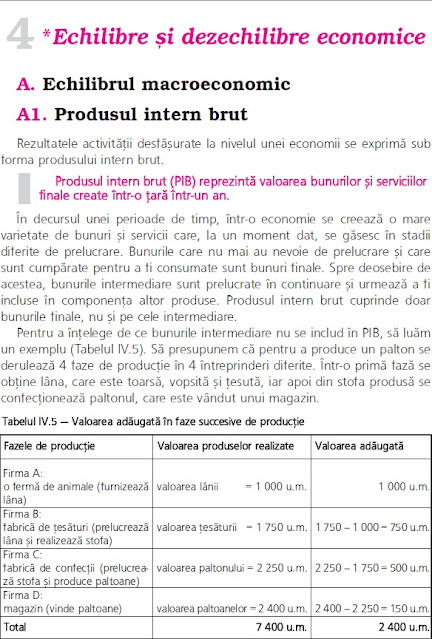 4 *Echilibre și dezechilibre economice

A. Echilibrul macroeconomic

A1. Produsul intern brut

Rezultatele activității desfășurate la nivelul unei economii se exprimă sub forma produsului intern brut.

Produsul intern brut (PIB) reprezintă valoarea bunurilor și serviciilor finale create într-o țară într-un an.

În decursul unei perioade de timp, într-o economie se creează o mare varietate de bunuri și servicii care, la un moment dat, se găsesc în stadii diferite de prelucrare. Bunurile care nu mai au nevoie de prelucrare și care sunt cumpărate pentru a fi consumate sunt bunuri finale. Spre deosebire de acestea, bunurile intermediare sunt prelucrate în continuare și urmează a fi incluse în componența altor produse. Produsul intern brut cuprinde doar bunurile finale, nu și pe cele intermediare.

Pentru a înțelege de ce bunurile intermediare nu se includ în PIB, să luăm un exemplu (Tabelul IV.5). Să presupunem că pentru a produce un palton se derulează 4 faze de producție în 4 întreprinderi diferite. Într-o primă fază se obține lâna, care este toarsă, vopsită și țesută, iar apoi din stofa produsă se confecționează paltonul, care este vândut unui magazin.

Tabelul IV.5 — Valoarea adăugată în faze succesive de producție

| Fazele de producție | Valoarea produselor realizate | Valoarea adăugată |
|---|---|---|
| Firma A: o fermă de animale (furnizează lâna) | valoarea lânii = 1 000 u.m. | 1 000 u.m. |
| Firma B: fabrică de țesături (prelucrează lâna și realizează stofa) | valoarea țesăturii = 1 750 u.m. | 1 750 – 1 000 = 750 u.m. |
| Firma C: fabrică de confecții (prelucrează stofa și produce paltoane) | valoarea paltonului = 2 250 u.m. | 2 250 – 1 750 = 500 u.m. |
| Firma D: magazin (vinde paltoane) | valoarea paltoanelor = 2 400 u.m. | 2 400 – 2 250 = 150 u.m. |
| Total | 7 400 u.m. | 2 400 u.m. |